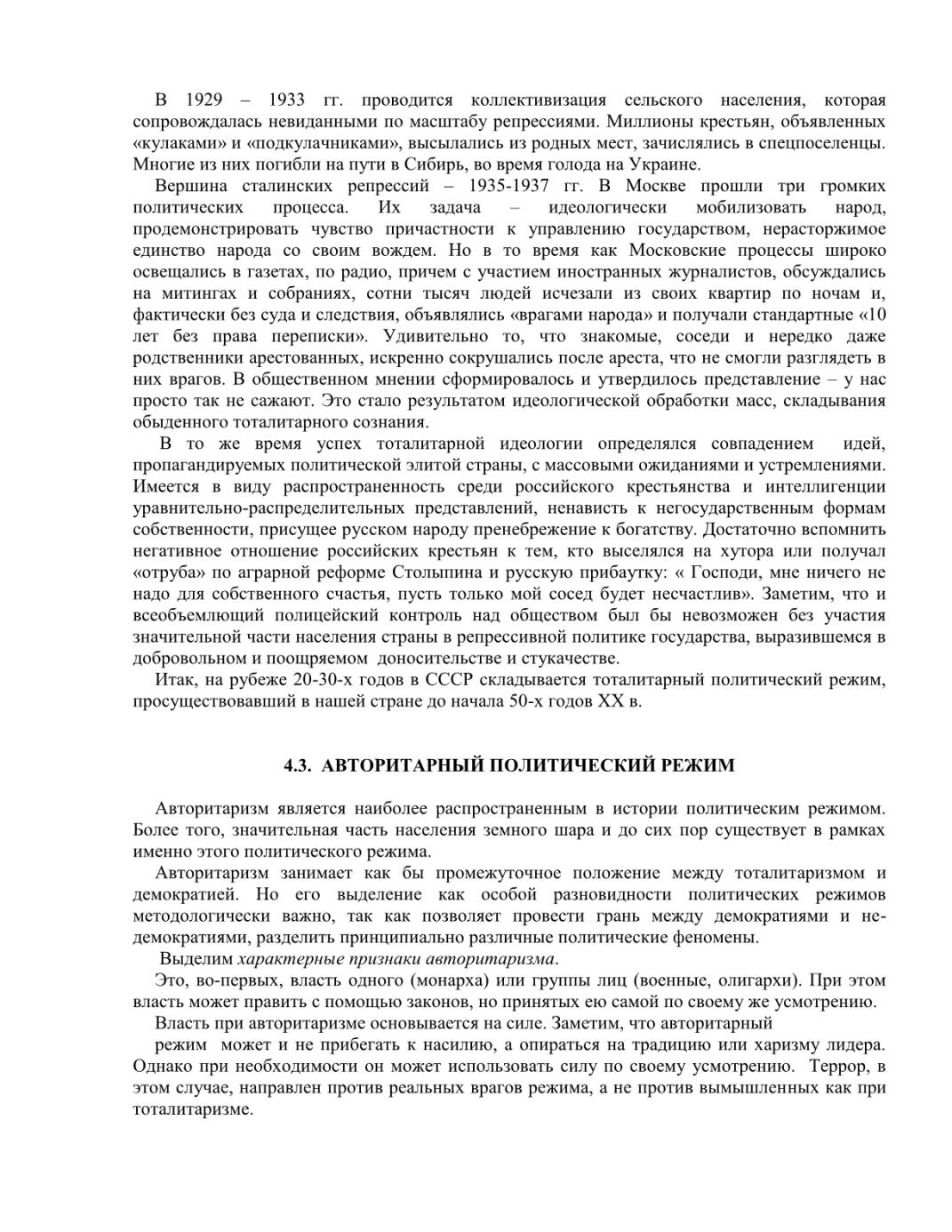 В 1929 – 1933 гг. проводится коллективизация сельского населения, которая сопровождалась невиданными по масштабу репрессиями. Миллионы крестьян, объявленных «кулаками» и «подкулачниками», высылались из родных мест, зачислялись в спецпоселенцы. Многие из них погибли на пути в Сибирь, во время голода на Украине.

Вершина сталинских репрессий – 1935-1937 гг. В Москве прошли три громких политических процесса. Их задача – идеологически мобилизовать народ, продемонстрировать чувство причастности к управлению государством, нерасторжимое единство народа со своим вождем. Но в то время как Московские процессы широко освещались в газетах, по радио, причем с участием иностранных журналистов, обсуждались на митингах и собраниях, сотни тысяч людей исчезали из своих квартир по ночам и, фактически без суда и следствия, объявлялись «врагами народа» и получали стандартные «10 лет без права переписки». Удивительно то, что знакомые, соседи и нередко даже родственники арестованных, искренно сокрушались после ареста, что не смогли разглядеть в них врагов. В общественном мнении сформировалось и утвердилось представление – у нас просто так не сажают. Это стало результатом идеологической обработки масс, складывания обыденного тоталитарного сознания.

В то же время успех тоталитарной идеологии определялся совпадением идей, пропагандируемых политической элитой страны, с массовыми ожиданиями и устремлениями. Имеется в виду распространенность среди российского крестьянства и интеллигенции уравнительно-распределительных представлений, ненависть к негосударственным формам собственности, присущее русском народу пренебрежение к богатству. Достаточно вспомнить негативное отношение российских крестьян к тем, кто выселялся на хутора или получал «отруба» по аграрной реформе Столыпина и русскую прибаутку: « Господи, мне ничего не надо для собственного счастья, пусть только мой сосед будет несчастлив». Заметим, что и всеобъемлющий полицейский контроль над обществом был бы невозможен без участия значительной части населения страны в репрессивной политике государства, выразившемся в добровольном и поощряемом доносительстве и стукачестве.

Итак, на рубеже 20-30-х годов в СССР складывается тоталитарный политический режим, просуществовавший в нашей стране до начала 50-х годов XX в.

4.3. АВТОРИТАРНЫЙ ПОЛИТИЧЕСКИЙ РЕЖИМ

Авторитаризм является наиболее распространенным в истории политическим режимом. Более того, значительная часть населения земного шара и до сих пор существует в рамках именно этого политического режима.

Авторитаризм занимает как бы промежуточное положение между тоталитаризмом и демократией. Но его выделение как особой разновидности политических режимов методологически важно, так как позволяет провести грань между демократиями и недемократиями, разделить принципиально различные политические феномены.

Выделим характерные признаки авторитаризма.

Это, во-первых, власть одного (монарха) или группы лиц (военные, олигархи). При этом власть может править с помощью законов, но принятых ею самой по своему же усмотрению.

Власть при авторитаризме основывается на силе. Заметим, что авторитарный режим может и не прибегать к насилию, а опираться на традицию или харизму лидера. Однако при необходимости он может использовать силу по своему усмотрению. Террор, в этом случае, направлен против реальных врагов режима, а не против вымышленных как при тоталитаризме.